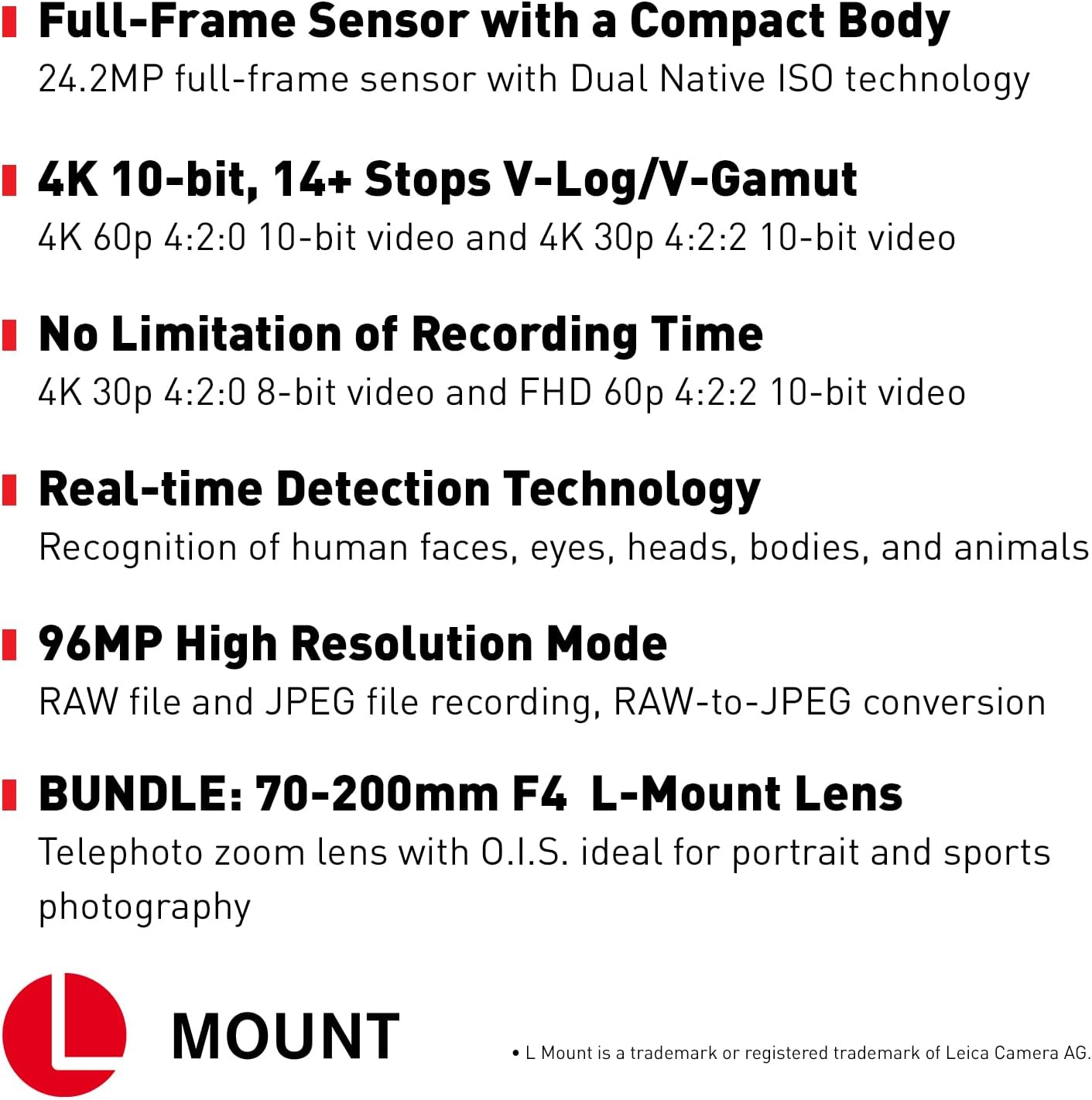 Full-Frame Sensor with a Compact Body
24.2MP full-frame sensor with Dual Native ISO technology

4K 10-bit, 14+ Stops V-Log/V-Gamut
4K 60p 4:2:0 10-bit video and 4K 30p 4:2:2 10-bit video

No Limitation of Recording Time
4K 30p 4:2:0 8-bit video and FHD 60p 4:2:2 10-bit video

Real-time Detection Technology
Recognition of human faces, eyes, heads, bodies, and animals

96MP High Resolution Mode
RAW file and JPEG file recording, RAW-to-JPEG conversion

BUNDLE: 70-200mm F4 L-Mount Lens
Telephoto zoom lens with O.I.S. ideal for portrait and sports photography

L MOUNT

• L Mount is a trademark or registered trademark of Leica Camera AG.